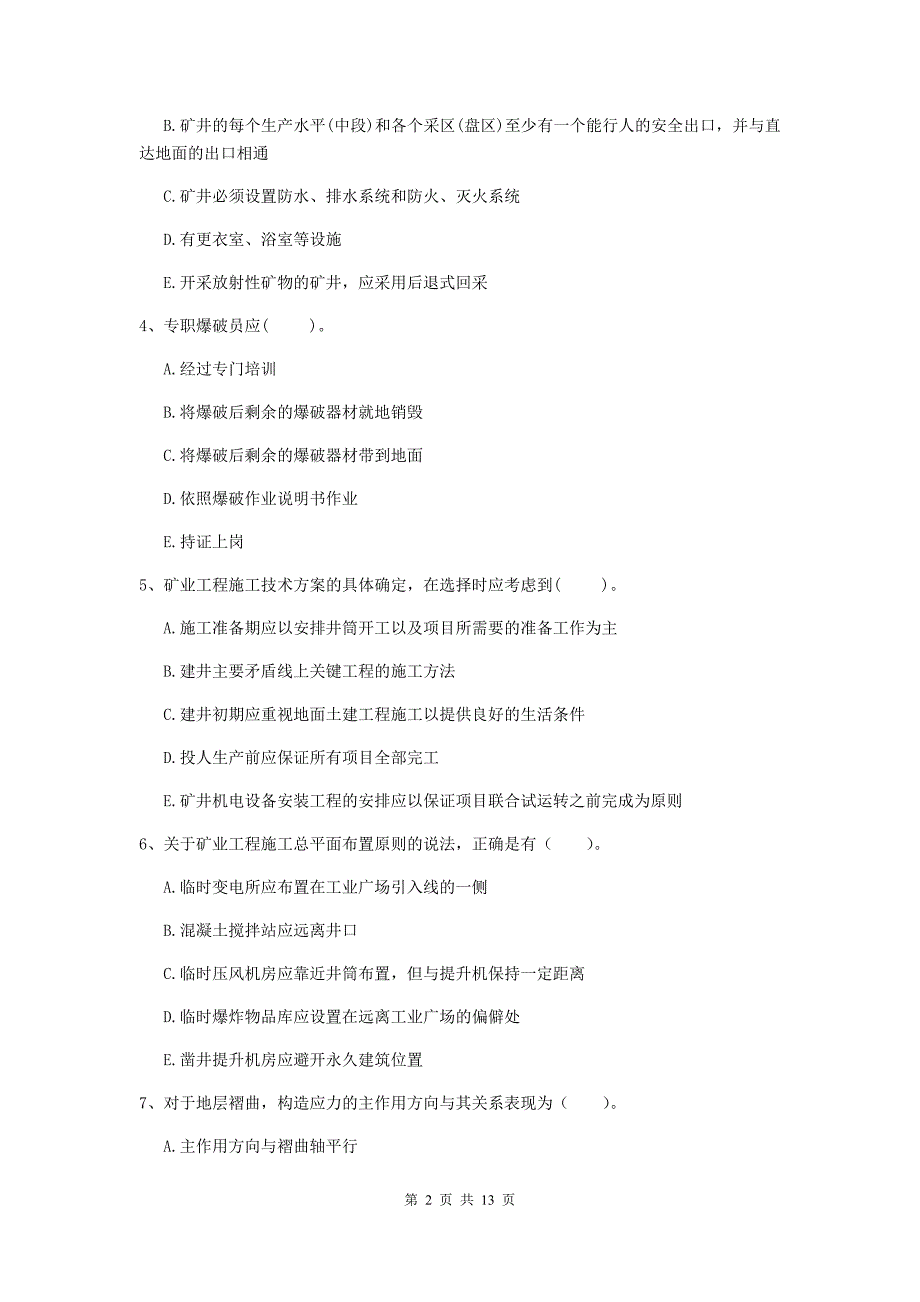 B. 矿井的每个生产水平(中段)和各个采区(盘区)至少有一个能行人的安全出口，并与直达地面的出口相通

C. 矿井必须设置防水、排水系统和防火、灭火系统

D. 有更衣室、浴室等设施

E. 开采放射性矿物的矿井，应采用后退式回采

4、专职爆破员应(　　)。

A. 经过专门培训

B. 将爆破后剩余的爆破器材就地销毁

C. 将爆破后剩余的爆破器材带到地面

D. 依照爆破作业说明书作业

E. 持证上岗

5、矿业工程施工技术方案的具体确定，在选择时应考虑到(　　)。

A. 施工准备期应以安排井筒开工以及项目所需要的准备工作为主

B. 建井主要矛盾线上关键工程的施工方法

C. 建井初期应重视地面土建工程施工以提供良好的生活条件

D. 投人生产前应保证所有项目全部完工

E. 矿井机电设备安装工程的安排应以保证项目联合试运转之前完成为原则

6、关于矿业工程施工总平面布置原则的说法，正确是有（　　）。

A. 临时变电所应布置在工业广场引入线的一侧

B. 混凝土搅拌站应远离井口

C. 临时压风机房应靠近井筒布置，但与提升机保持一定距离

D. 临时爆炸物品库应设置在远离工业广场的偏僻处

E. 凿井提升机房应避开永久建筑位置

7、对于地层褶曲，构造应力的主作用方向与其关系表现为（　　）。

A. 主作用方向与褶曲轴平行

第 2 页 共 13 页